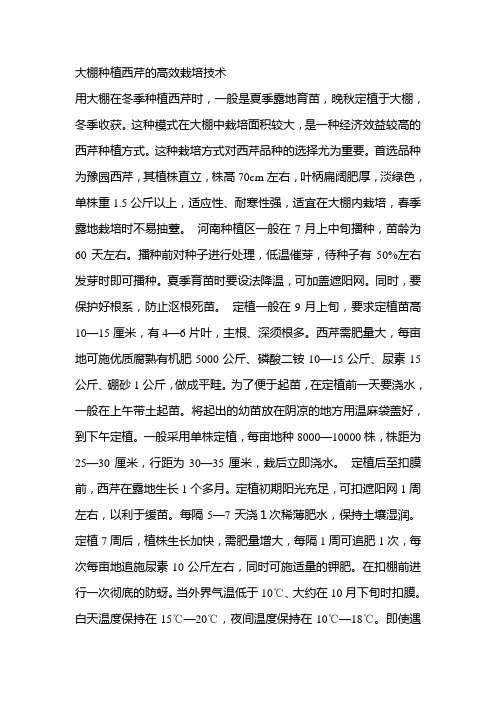 大棚种植西芹的高效栽培技术

用大棚在冬季种植西芹时，一般是夏季露地育苗，晚秋定植于大棚，冬季收获。这种模式在大棚中栽培面积较大，是一种经济效益较高的西芹种植方式。这种栽培方式对西芹品种的选择尤为重要。首选品种为豫园西芹，其植株直立，株高 70cm 左右，叶柄扁阔肥厚，淡绿色，单株重 1.5 公斤以上，适应性、耐寒性强，适宜在大棚内栽培，春季露地栽培时不易抽薹。 河南种植区一般在 7 月上中旬播种，苗龄为 60 天左右。播种前对种子进行处理，低温催芽，待种子有 50%左右发芽时即可播种。夏季育苗时要设法降温，可加盖遮阳网。同时，要保护好根系，防止沤根死苗。 定植一般在 9 月上旬，要求定植苗高 10—15 厘米，有 4—6 片叶，主根、深须根多。西芹需肥量大，每亩地可施优质腐熟有机肥 5000 公斤、磷酸二铵 10—15 公斤、尿素 15 公斤、硼砂 1 公斤，做成平畦。为了便于起苗，在定植前一天要浇水，一般在上午带土起苗。将起出的幼苗放在阴凉的地方用温麻袋盖好，到下午定植。一般采用单株定植，每亩地种 8000—10000 株，株距为 25—30 厘米，行距为 30—35 厘米，栽后立即浇水。 定植后至扣膜前，西芹在露地生长 1 个多月。定植初期阳光充足，可扣遮阳网 1 周左右，以利于缓苗。每隔 5—7 天浇 1 次稀薄肥水，保持土壤湿润。定植 7 周后，植株生长加快，需肥量增大，每隔 1 周可追肥 1 次，每次每亩地追施尿素 10 公斤左右，同时可施适量的钾肥。在扣棚前进行一次彻底的防蚜。当外界气温低于 10℃、大约在 10 月下旬时扣膜。白天温度保持在 15℃—20℃，夜间温度保持在 10℃—18℃。即使遇